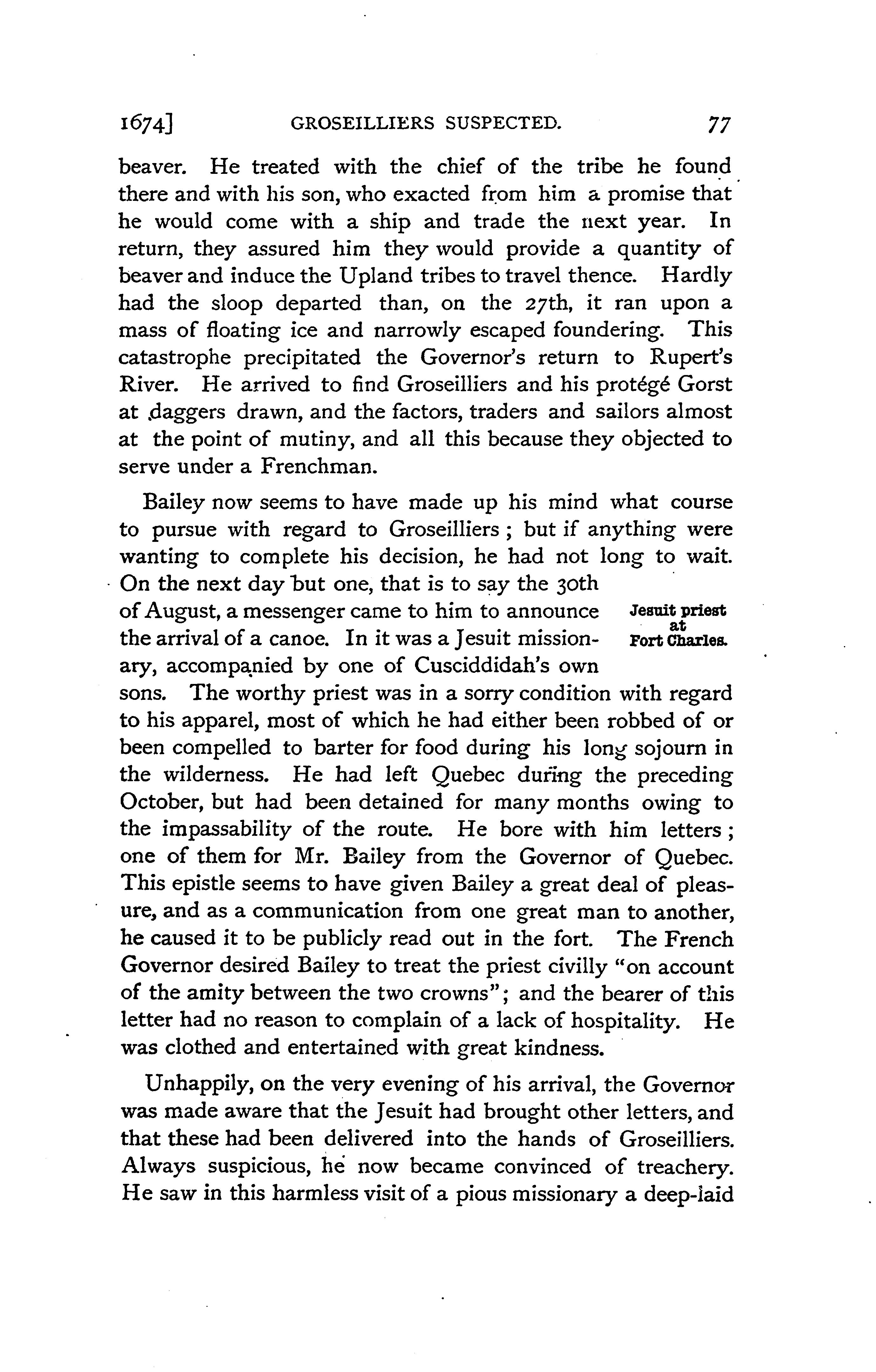 1674] GROSEILLIERS SUSPECTED. 77

beaver. He treated with the chief of the tribe he found there and with his son, who exacted from him a promise that he would come with a ship and trade the next year. In return, they assured him they would provide a quantity of beaver and induce the Upland tribes to travel thence. Hardly had the sloop departed than, on the 27th, it ran upon a mass of floating ice and narrowly escaped foundering. This catastrophe precipitated the Governor's return to Rupert's River. He arrived to find Groseilliers and his protégé Gorst at daggers drawn, and the factors, traders and sailors almost at the point of mutiny, and all this because they objected to serve under a Frenchman.

Bailey now seems to have made up his mind what course to pursue with regard to Groseilliers; but if anything were wanting to complete his decision, he had not long to wait. On the next day but one, that is to say the 30th of August, a messenger came to him to announce the arrival of a canoe. In it was a Jesuit missionary, accompanied by one of Cusciddidah's own sons. The worthy priest was in a sorry condition with regard to his apparel, most of which he had either been robbed of or been compelled to barter for food during his long sojourn in the wilderness. He had left Quebec during the preceding October, but had been detained for many months owing to the impassability of the route. He bore with him letters; one of them for Mr. Bailey from the Governor of Quebec. This epistle seems to have given Bailey a great deal of pleasure, and as a communication from one great man to another, he caused it to be publicly read out in the fort. The French Governor desired Bailey to treat the priest civilly "on account of the amity between the two crowns"; and the bearer of this letter had no reason to complain of a lack of hospitality. He was clothed and entertained with great kindness.

Jesuit priest at Fort Charles.

Unhappily, on the very evening of his arrival, the Governor was made aware that the Jesuit had brought other letters, and that these had been delivered into the hands of Groseilliers. Always suspicious, he now became convinced of treachery. He saw in this harmless visit of a pious missionary a deep-laid